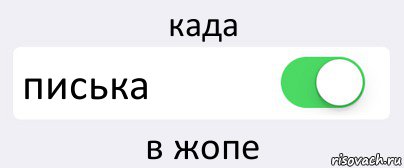 када

писька

в жопе

risovach.ru